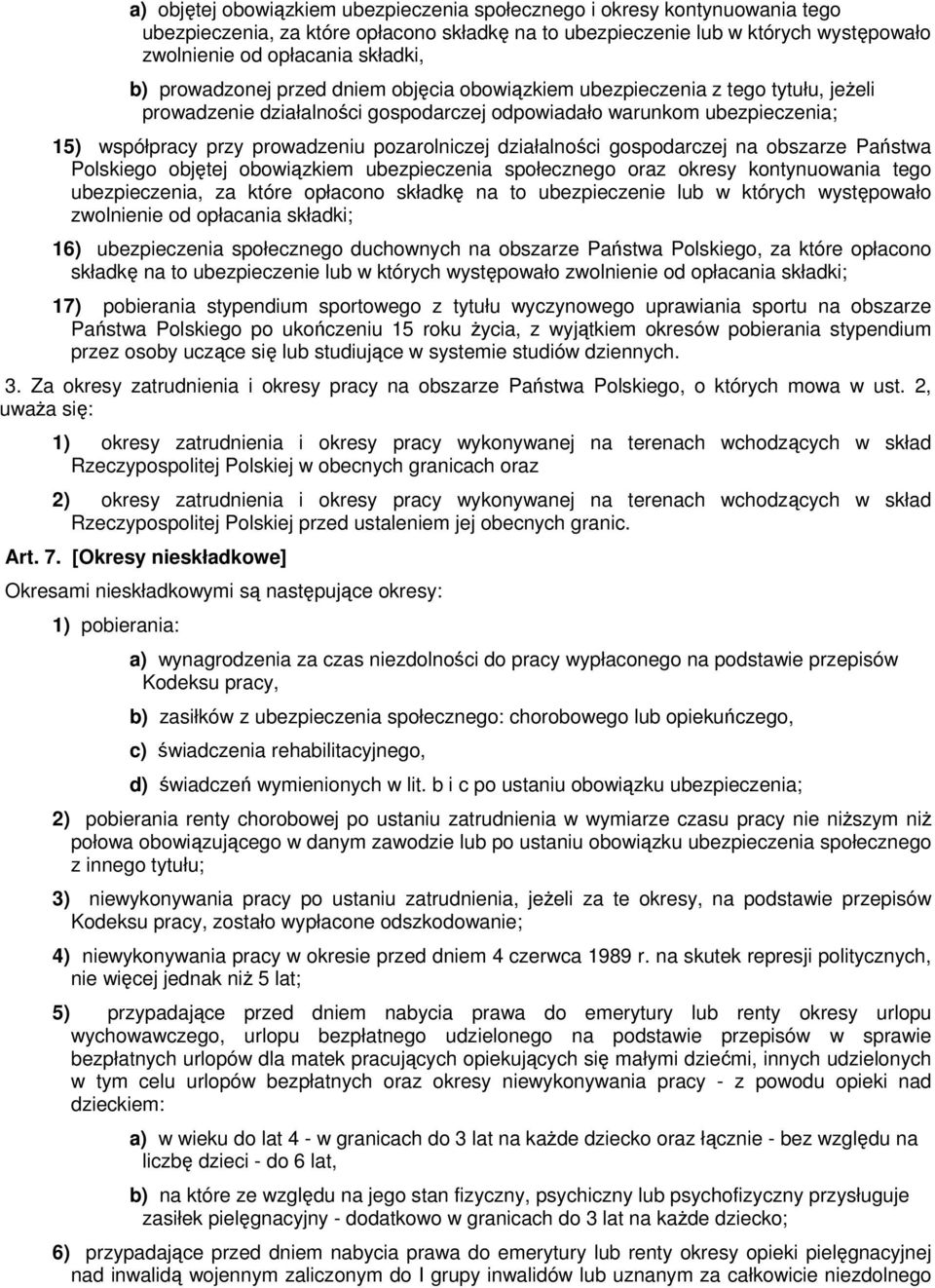 a) objętej obowiązkiem ubezpieczenia społecznego i okresy kontynuowania tego ubezpieczenia, za które opłacono składkę na to ubezpieczenie lub w których występowało zwolnienie od opłacania składki,

b) prowadzonej przed dniem objęcia obowiązkiem ubezpieczenia z tego tytułu, jeżeli prowadzenie działalności gospodarczej odpowiadało warunkom ubezpieczenia;

15) współpracy przy prowadzeniu pozarolniczej działalności gospodarczej na obszarze Państwa Polskiego objętej obowiązkiem ubezpieczenia społecznego oraz okresy kontynuowania tego ubezpieczenia, za które opłacono składkę na to ubezpieczenie lub w których występowało zwolnienie od opłacania składki;

16) ubezpieczenia społecznego duchownych na obszarze Państwa Polskiego, za które opłacono składkę na to ubezpieczenie lub w których występowało zwolnienie od opłacania składki;

17) pobierania stypendium sportowego z tytułu wyczynowego uprawiania sportu na obszarze Państwa Polskiego po ukończeniu 15 roku życia, z wyjątkiem okresów pobierania stypendium przez osoby uczące się lub studiujące w systemie studiów dziennych.

3. Za okresy zatrudnienia i okresy pracy na obszarze Państwa Polskiego, o których mowa w ust. 2, uważa się:

1) okresy zatrudnienia i okresy pracy wykonywanej na terenach wchodzących w skład Rzeczypospolitej Polskiej w obecnych granicach oraz

2) okresy zatrudnienia i okresy pracy wykonywanej na terenach wchodzących w skład Rzeczypospolitej Polskiej przed ustaleniem jej obecnych granic.

Art. 7. [Okresy nieskładkowe]

Okresami nieskładkowymi są następujące okresy:

1) pobierania:

a) wynagrodzenia za czas niezdolności do pracy wypłaconego na podstawie przepisów Kodeksu pracy,

b) zasiłków z ubezpieczenia społecznego: chorobowego lub opiekuńczego,

c) świadczenia rehabilitacyjnego,

d) świadczeń wymienionych w lit. b i c po ustaniu obowiązku ubezpieczenia;

2) pobierania renty chorobowej po ustaniu zatrudnienia w wymiarze czasu pracy nie niższym niż połowa obowiązującego w danym zawodzie lub po ustaniu obowiązku ubezpieczenia społecznego z innego tytułu;

3) niewykonywania pracy po ustaniu zatrudnienia, jeżeli za te okresy, na podstawie przepisów Kodeksu pracy, zostało wypłacone odszkodowanie;

4) niewykonywania pracy w okresie przed dniem 4 czerwca 1989 r. na skutek represji politycznych, nie więcej jednak niż 5 lat;

5) przypadające przed dniem nabycia prawa do emerytury lub renty okresy urlopu wychowawczego, urlopu bezpłatnego udzielonego na podstawie przepisów w sprawie bezpłatnych urlopów dla matek pracujących opiekujących się małymi dziećmi, innych udzielonych w tym celu urlopów bezpłatnych oraz okresy niewykonywania pracy - z powodu opieki nad dzieckiem:

a) w wieku do lat 4 - w granicach do 3 lat na każde dziecko oraz łącznie - bez względu na liczbę dzieci - do 6 lat,

b) na które ze względu na jego stan fizyczny, psychiczny lub psychofizyczny przysługuje zasiłek pielęgnacyjny - dodatkowo w granicach do 3 lat na każde dziecko;

6) przypadające przed dniem nabycia prawa do emerytury lub renty okresy opieki pielęgnacyjnej nad inwalidą wojennym zaliczonym do I grupy inwalidów lub uznanym za całkowicie niezdolnego